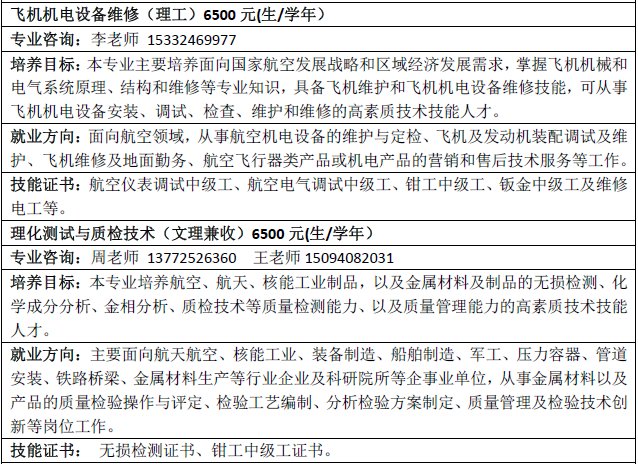 飞机机电设备维修（理工）6500元(生/学年）

专业咨询：李老师 15332469977

培养目标：本专业主要培养面向国家航空发展战略和区域经济发展需求，掌握飞机机械和电气系统原理、结构和维修等专业知识，具备飞机维护和飞机机电设备维修技能，可从事飞机机电设备安装、调试、检查、维护和维修的高素质技术技能人才。

就业方向：面向航空领域，从事航空机电设备的维护与定检、飞机及发动机装配调试及维护、飞机维修及地面勤务、航空飞行器类产品或机电产品的营销和售后技术服务等工作。

技能证书：航空仪表调试中级工、航空电气调试中级工、钳工中级工、钣金中级工及维修电工等。

理化测试与质检技术（文理兼收）6500元(生/学年）

专业咨询：周老师 13772526360 王老师 15094082031

培养目标：本专业培养航空、航天、核能工业制品，以及金属材料及制品的无损检测、化学成分分析、金相分析、质检技术等质量检测能力、以及质量管理能力的高素质技术技能人才。

就业方向：主要面向航天航空、核能工业、装备制造、船舶制造、军工、压力容器、管道安装、铁路桥梁、金属材料生产等行业企业及科研院所等企事业单位，从事金属材料以及产品的质量检验操作与评定、检验工艺编制、分析检验方案制定、质量管理及检验技术创新等岗位工作。

技能证书： 无损检测证书、钳工中级工证书。